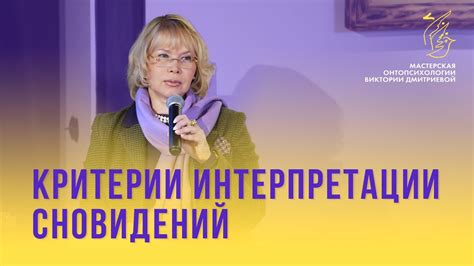 МАСТЕРСКАЯ
ОНТОПСИХОЛОГИИ
ВИКТОРИИ ДМИТРИЕВОЙ

КРИТЕРИИ ИНТЕРПРЕТАЦИИ СНОВИДЕНИЙ